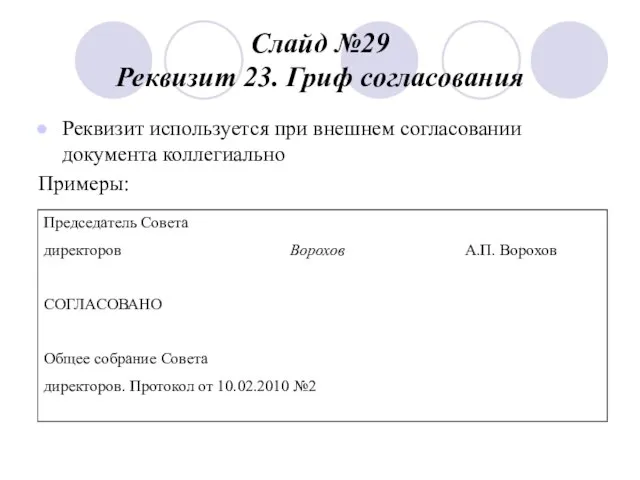 Слайд №29
Реквизит 23. Гриф согласования

Реквизит используется при внешнем согласовании документа коллегиально

Примеры:

Председатель Совета
директоров Ворохов А.П. Ворохов

СОГЛАСОВАНО

Общее собрание Совета
директоров. Протокол от 10.02.2010 №2